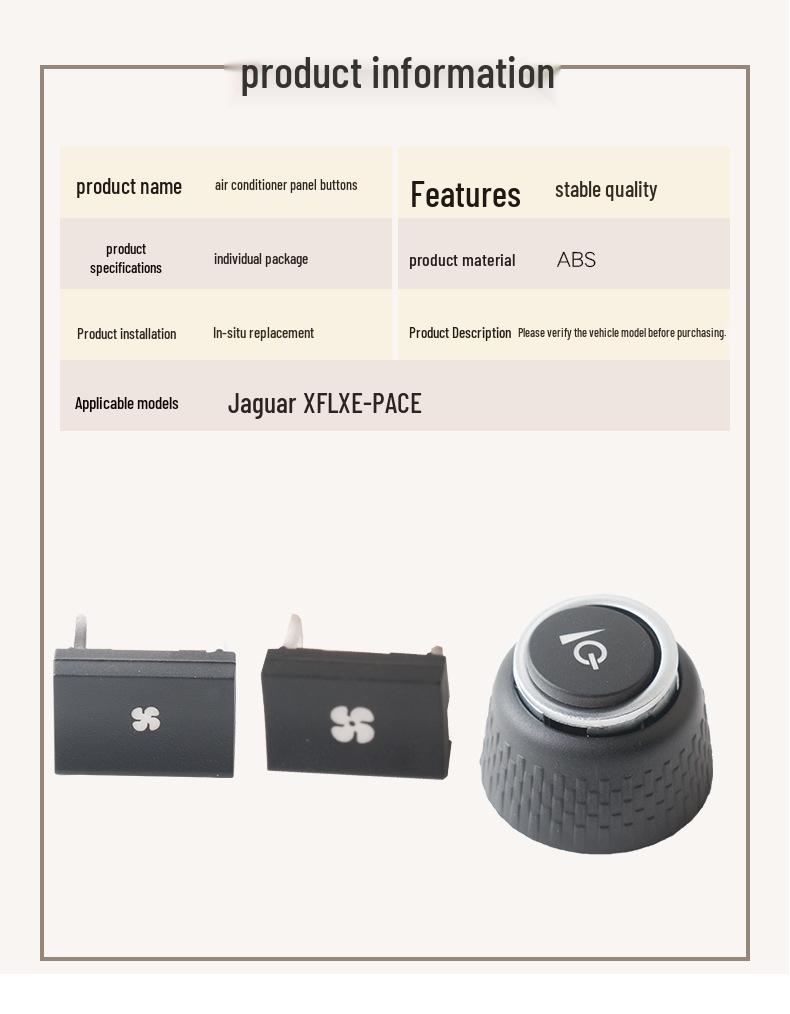 product information

| product name | air conditioner panel buttons | Features | stable quality |
|---|---|---|---|
| product specifications | individual package | product material | ABS |
| Product installation | In-situ replacement | Product Description | Please verify the vehicle model before purchasing. |
| Applicable models | Jaguar XFLXE-PACE | | |